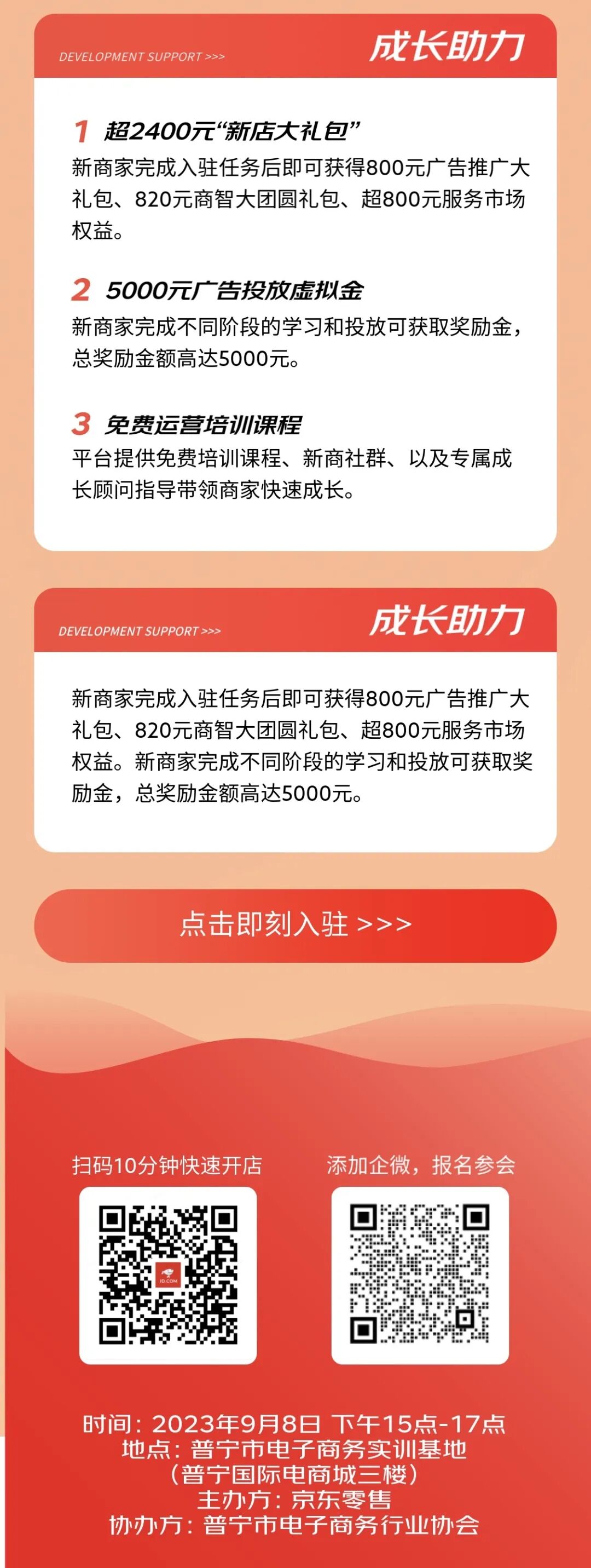 DEVELOPMENT SUPPORT >>>
成长助力

1 超2400元“新店大礼包”
新商家完成入驻任务后即可获得800元广告推广大礼包、820元商智大团圆礼包、超800元服务市场权益。

2 5000元广告投放虚拟金
新商家完成不同阶段的学习和投放可获取奖励金，总奖励金额高达5000元。

3 免费运营培训课程
平台提供免费培训课程、新商社群、以及专属成长顾问指导带领商家快速成长。

DEVELOPMENT SUPPORT >>>
成长助力

新商家完成入驻任务后即可获得800元广告推广大礼包、820元商智大团圆礼包、超800元服务市场权益。新商家完成不同阶段的学习和投放可获取奖励金，总奖励金额高达5000元。

点击即刻入驻 >>>

扫码10分钟快速开店

JD.COM

添加企微，报名参会

时间：2023年9月8日 下午15点-17点
地点：普宁市电子商务实训基地
（普宁国际电商城三楼）
主办方：京东零售
协办方：普宁市电子商务行业协会